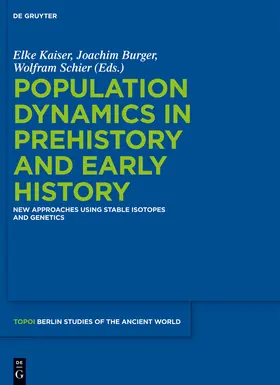 DE GRUYTER

Elke Kaiser, Joachim Burger, Wolfram Schier (Eds.)

POPULATION DYNAMICS IN PREHISTORY AND EARLY HISTORY

NEW APPROACHES USING STABLE ISOTOPES AND GENETICS

TOPOI BERLIN STUDIES OF THE ANCIENT WORLD

DE G